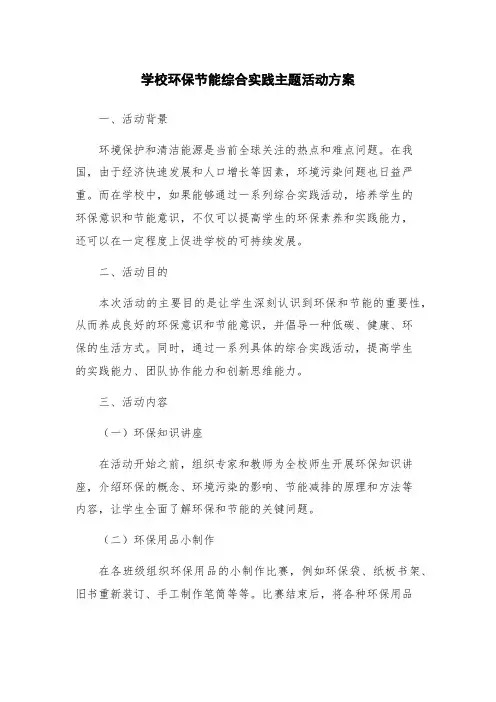 学校环保节能综合实践主题活动方案

一、活动背景

环境保护和清洁能源是当前全球关注的热点和难点问题。在我国，由于经济快速发展和人口增长等因素，环境污染问题也日益严重。而在学校中，如果能够通过一系列综合实践活动，培养学生的环保意识和节能意识，不仅可以提高学生的环保素养和实践能力，还可以在一定程度上促进学校的可持续发展。

二、活动目的

本次活动的主要目的是让学生深刻认识到环保和节能的重要性，从而养成良好的环保意识和节能意识，并倡导一种低碳、健康、环保的生活方式。同时，通过一系列具体的综合实践活动，提高学生的实践能力、团队协作能力和创新思维能力。

三、活动内容

（一）环保知识讲座

在活动开始之前，组织专家和教师为全校师生开展环保知识讲座，介绍环保的概念、环境污染的影响、节能减排的原理和方法等内容，让学生全面了解环保和节能的关键问题。

（二）环保用品小制作

在各班级组织环保用品的小制作比赛，例如环保袋、纸板书架、旧书重新装订、手工制作笔筒等等。比赛结束后，将各种环保用品